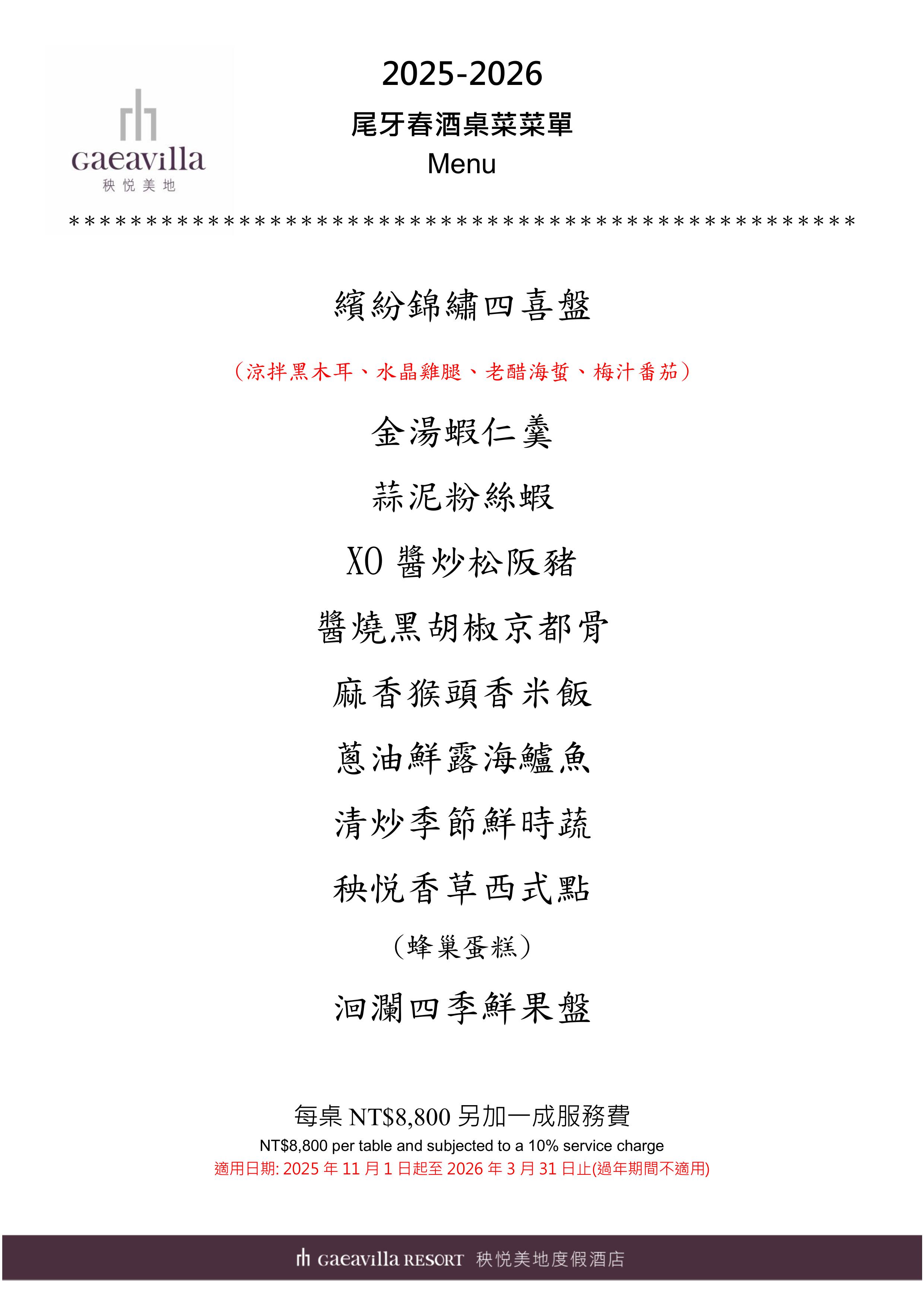 Gaeavilla
秧悅美地

2025-2026
尾牙春酒桌菜菜單
Menu

***************************************************

繽紛錦繡四喜盤
（涼拌黑木耳、水晶雞腿、老醋海蜇、梅汁番茄）
金湯蝦仁羹
蒜泥粉絲蝦
XO 醬炒松阪豬
醬燒黑胡椒京都骨
麻香猴頭香米飯
蔥油鮮露海鱸魚
清炒季節鮮時蔬
秧悅香草西式點
（蜂巢蛋糕）
洄瀾四季鮮果盤

每桌 NT$8,800 另加一成服務費
NT$8,800 per table and subjected to a 10% service charge
適用日期: 2025 年 11 月 1 日起至 2026 年 3 月 31 日止(過年期間不適用)

Gaeavilla RESORT 秧悅美地度假酒店